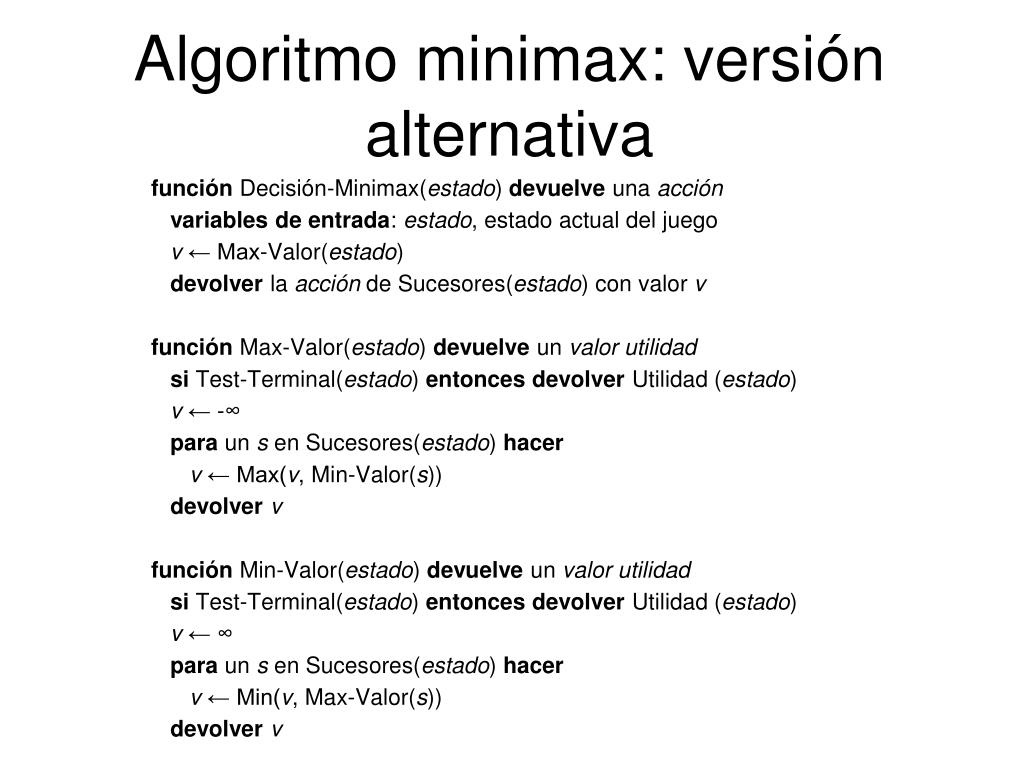 Algoritmo minimax: versión alternativa

función Decisión-Minimax(estado) devuelve una acción
variables de entrada: estado, estado actual del juego
v ← Max-Valor(estado)
devolver la acción de Sucesores(estado) con valor v

función Max-Valor(estado) devuelve un valor utilidad
si Test-Terminal(estado) entonces devolver Utilidad (estado)
v ← -∞
para un s en Sucesores(estado) hacer
v ← Max(v, Min-Valor(s))
devolver v

función Min-Valor(estado) devuelve un valor utilidad
si Test-Terminal(estado) entonces devolver Utilidad (estado)
v ← ∞
para un s en Sucesores(estado) hacer
v ← Min(v, Max-Valor(s))
devolver v